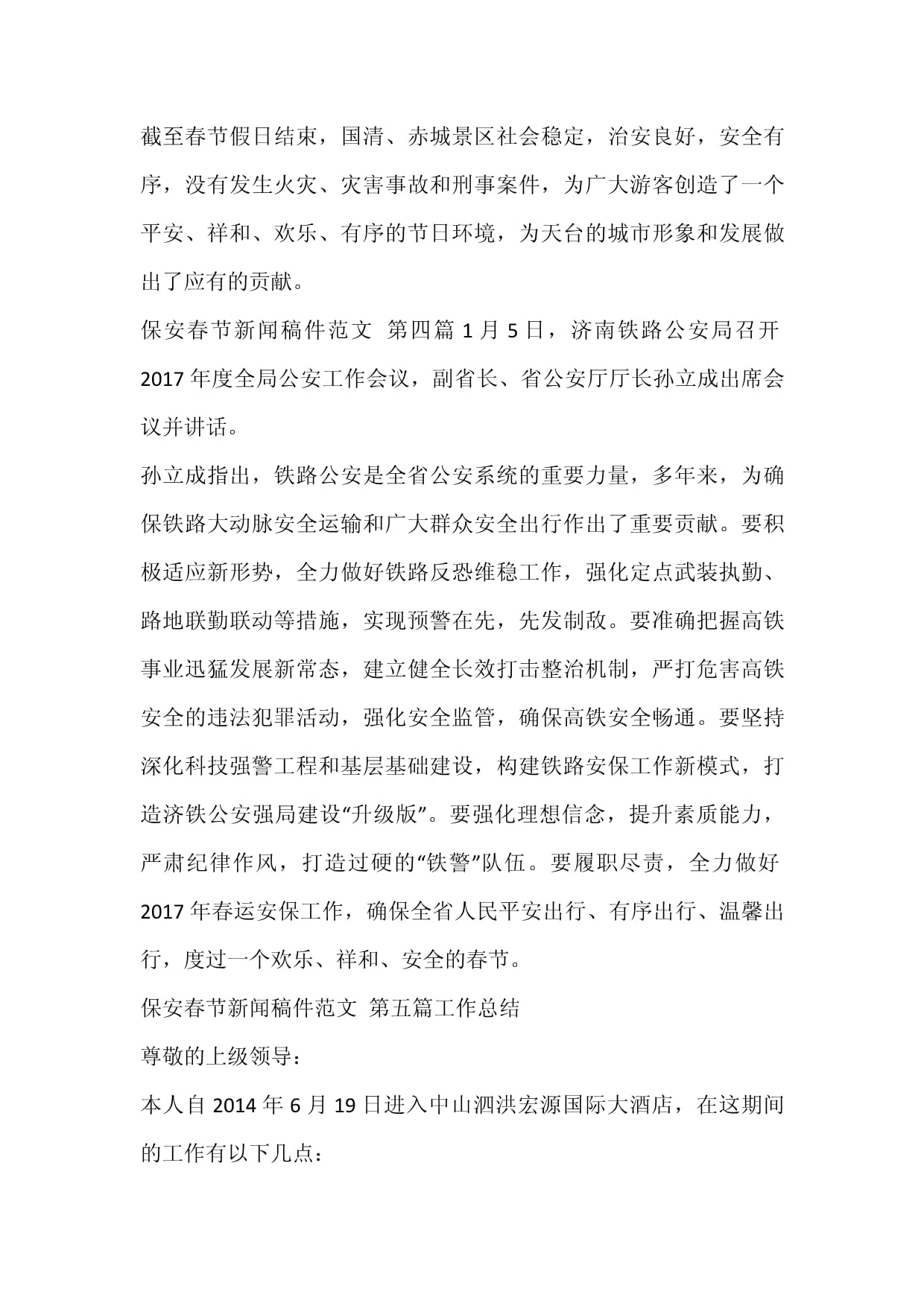 截至春节假日结束，国清、赤城景区社会稳定，治安良好，安全有序，没有发生火灾、灾害事故和刑事案件，为广大游客创造了一个平安、祥和、欢乐、有序的节日环境，为天台的城市形象和发展做出了应有的贡献。

保安春节新闻稿件范文 第四篇 1 月 5 日，济南铁路公安局召开 2017 年度全局公安工作会议，副省长、省公安厅厅长孙立成出席会议并讲话。

孙立成指出，铁路公安是全省公安系统的重要力量，多年来，为确保铁路大动脉安全运输和广大群众安全出行作出了重要贡献。要积极适应新形势，全力做好铁路反恐维稳工作，强化定点武装执勤、路地联勤联动等措施，实现预警在先，先发制敌。要准确把握高铁事业迅猛发展新常态，建立健全长效打击整治机制，严打危害高铁安全的违法犯罪活动，强化安全监管，确保高铁安全畅通。要坚持深化科技强警工程和基层基础建设，构建铁路安保工作新模式，打造济铁公安强局建设“升级版”。要强化理想信念，提升素质能力，严肃纪律作风，打造过硬的“铁警”队伍。要履职尽责，全力做好 2017 年春运安保工作，确保全省人民平安出行、有序出行、温馨出行，度过一个欢乐、祥和、安全的春节。

保安春节新闻稿件范文 第五篇工作总结

尊敬的上级领导：

本人自 2014 年 6 月 19 日进入中山泗洪宏源国际大酒店，在这期间的工作有以下几点：